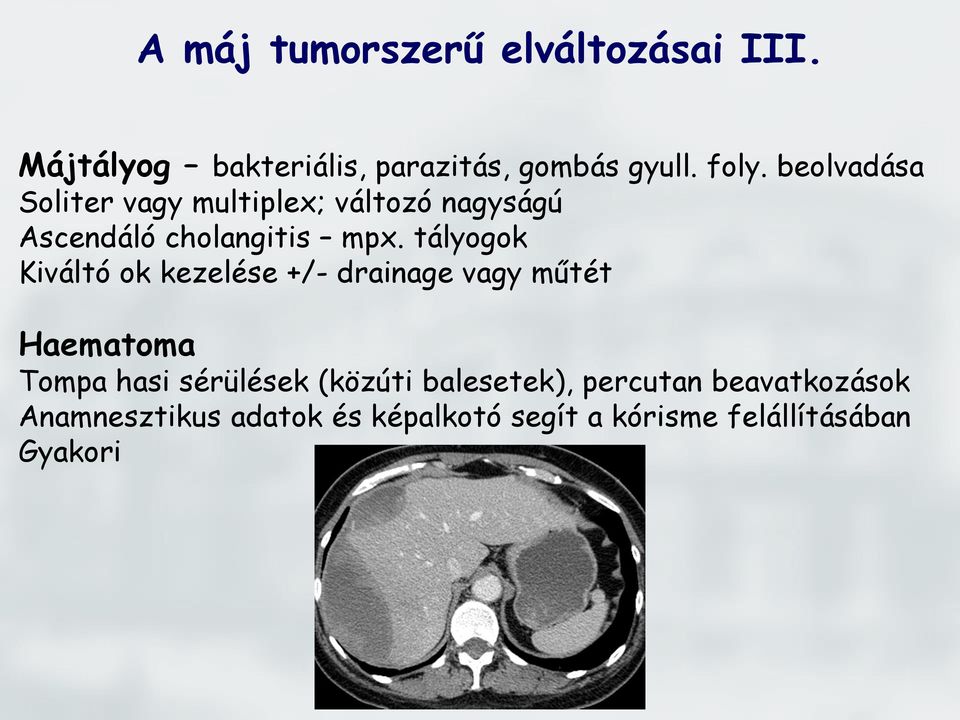 A máj tumorszerű elváltozásai III.

Májtályog – bakteriális, parazitás, gombás gyull. foly. beolvadása
Soliter vagy multiplex; változó nagyságú
Ascendáló cholangitis – mpx. tályogok
Kiváltó ok kezelése +/- drainage vagy műtét

Haematoma
Tompa hasi sérülések (közúti balesetek), percutan beavatkozások
Anamnesztikus adatok és képalkotó segít a kórisme felállításában
Gyakori